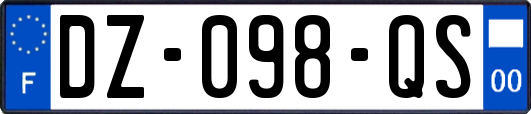 F
DZ-098-QS
00